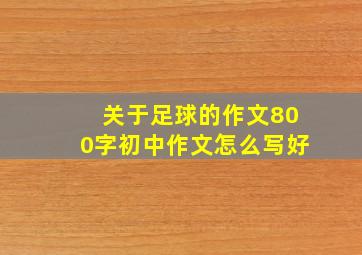 关于足球的作文800字初中作文怎么写好